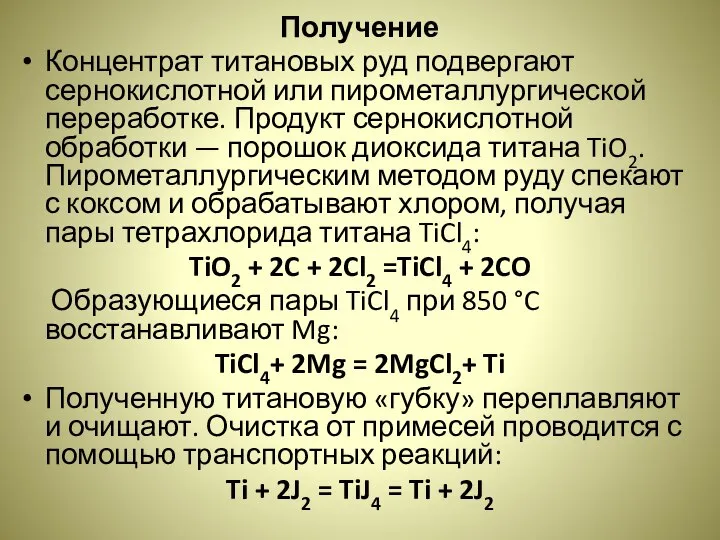 Получение

• Концентрат титановых руд подвергают сернокислотной или пирометаллургической переработке. Продукт сернокислотной обработки — порошок диоксида титана $TiO_2$. Пирометаллургическим методом руду спекают с коксом и обрабатывают хлором, получая пары тетрахлорида титана $TiCl_4$:

$TiO_2 + 2C + 2Cl_2 = TiCl_4 + 2CO$

Образующиеся пары $TiCl_4$ при 850 °C восстанавливают Mg:

$TiCl_4 + 2Mg = 2MgCl_2 + Ti$

• Полученную титановую «губку» переплавляют и очищают. Очистка от примесей проводится с помощью транспортных реакций:

$Ti + 2J_2 = TiJ_4 = Ti + 2J_2$